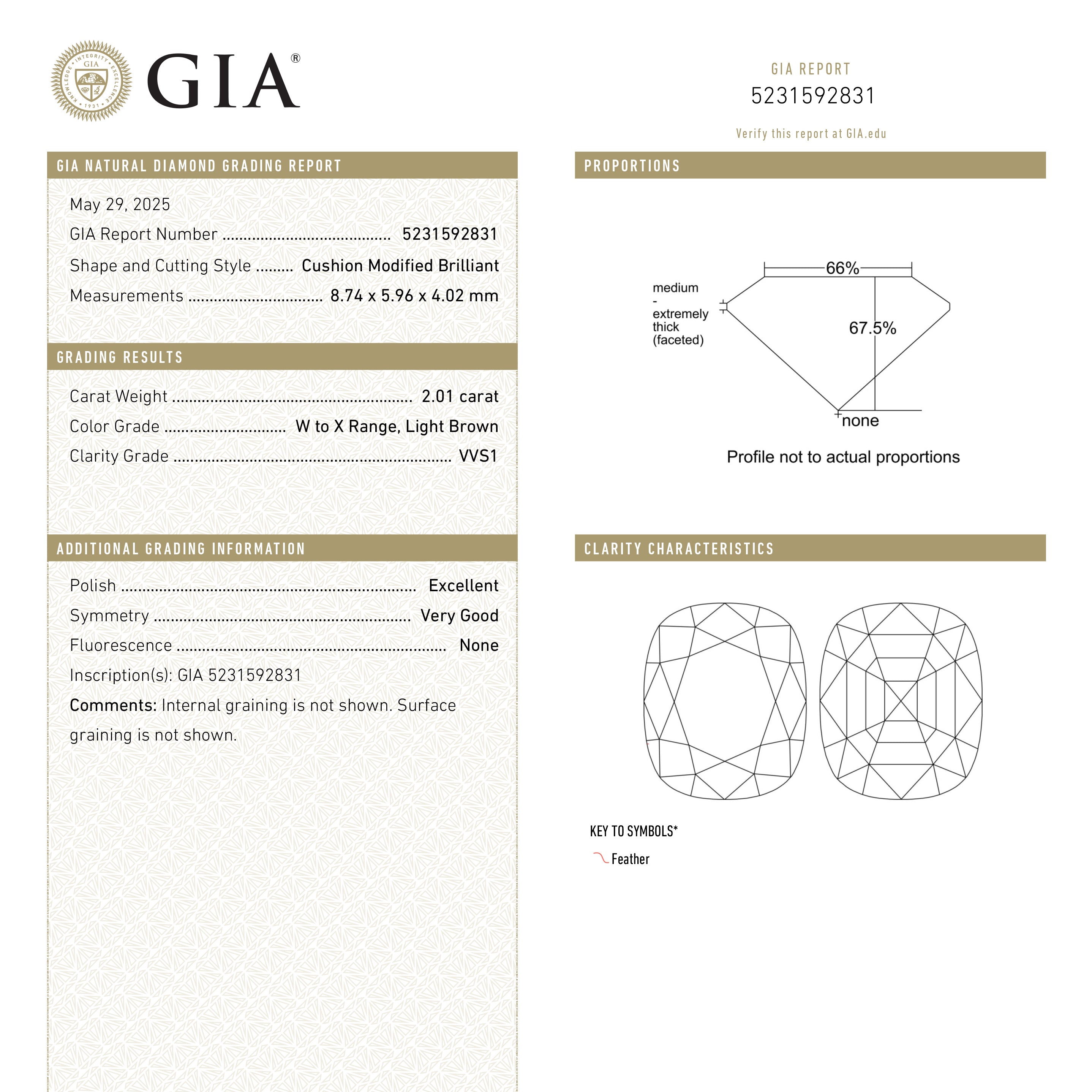 GIA®

GIA REPORT
5231592831

Verify this report at GIA.edu

GIA NATURAL DIAMOND GRADING REPORT

May 29, 2025
GIA Report Number 5231592831
Shape and Cutting Style Cushion Modified Brilliant
Measurements 8.74 x 5.96 x 4.02 mm

GRADING RESULTS

Carat Weight 2.01 carat
Color Grade W to X Range, Light Brown
Clarity Grade VVS1

ADDITIONAL GRADING INFORMATION

Polish Excellent
Symmetry Very Good
Fluorescence None
Inscription(s): GIA 5231592831
Comments: Internal graining is not shown. Surface graining is not shown.

PROPORTIONS

66%
medium
-
extremely
thick
(faceted)
67.5%
none

Profile not to actual proportions

CLARITY CHARACTERISTICS

KEY TO SYMBOLS*
Feather